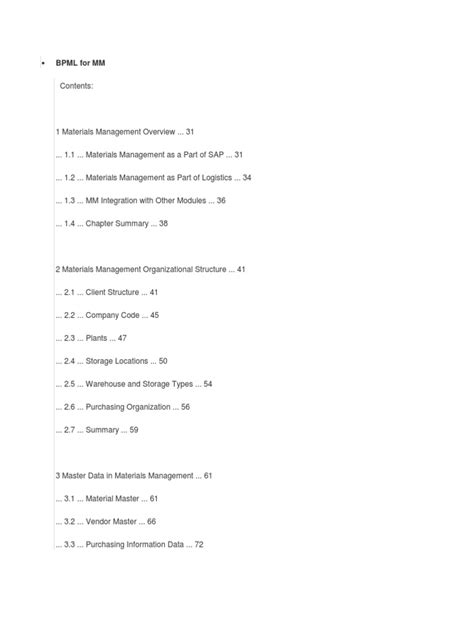 • BPML for MM

Contents:

1 Materials Management Overview ... 31

... 1.1 ... Materials Management as a Part of SAP ... 31

... 1.2 ... Materials Management as Part of Logistics ... 34

... 1.3 ... MM Integration with Other Modules ... 36

... 1.4 ... Chapter Summary ... 38

2 Materials Management Organizational Structure ... 41

... 2.1 ... Client Structure ... 41

... 2.2 ... Company Code ... 45

... 2.3 ... Plants ... 47

... 2.4 ... Storage Locations ... 50

... 2.5 ... Warehouse and Storage Types ... 54

... 2.6 ... Purchasing Organization ... 56

... 2.7 ... Summary ... 59

3 Master Data in Materials Management ... 61

... 3.1 ... Material Master ... 61

... 3.2 ... Vendor Master ... 66

... 3.3 ... Purchasing Information Data ... 72